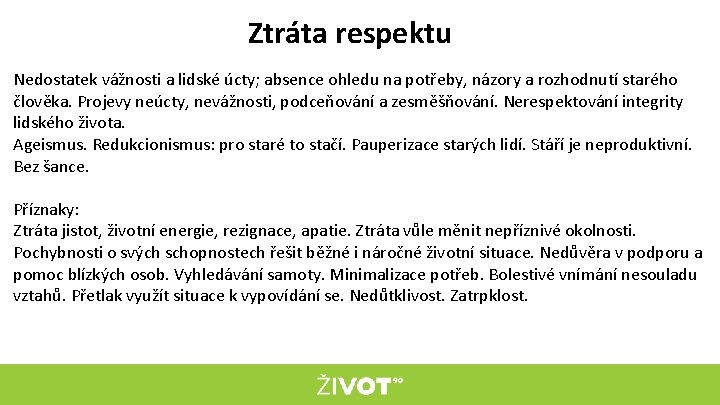 Ztráta respektu

Nedostatek vážnosti a lidské úcty; absence ohledu na potřeby, názory a rozhodnutí starého člověka. Projevy neúcty, nevážnosti, podceňování a zesměšňování. Nerespektování integrity lidského života.
Ageismus. Redukcionismus: pro staré to stačí. Pauperizace starých lidí. Stáří je neproduktivní. Bez šance.

Příznaky:
Ztráta jistot, životní energie, rezignace, apatie. Ztráta vůle měnit nepříznivé okolnosti. Pochybnosti o svých schopnostech řešit běžné i náročné životní situace. Nedůvěra v podporu a pomoc blízkých osob. Vyhledávání samoty. Minimalizace potřeb. Bolestivé vnímání nesouladu vztahů. Přetlak využít situace k vypovídání se. Nedůtklivost. Zatrpklost.

ŽIVOT 90